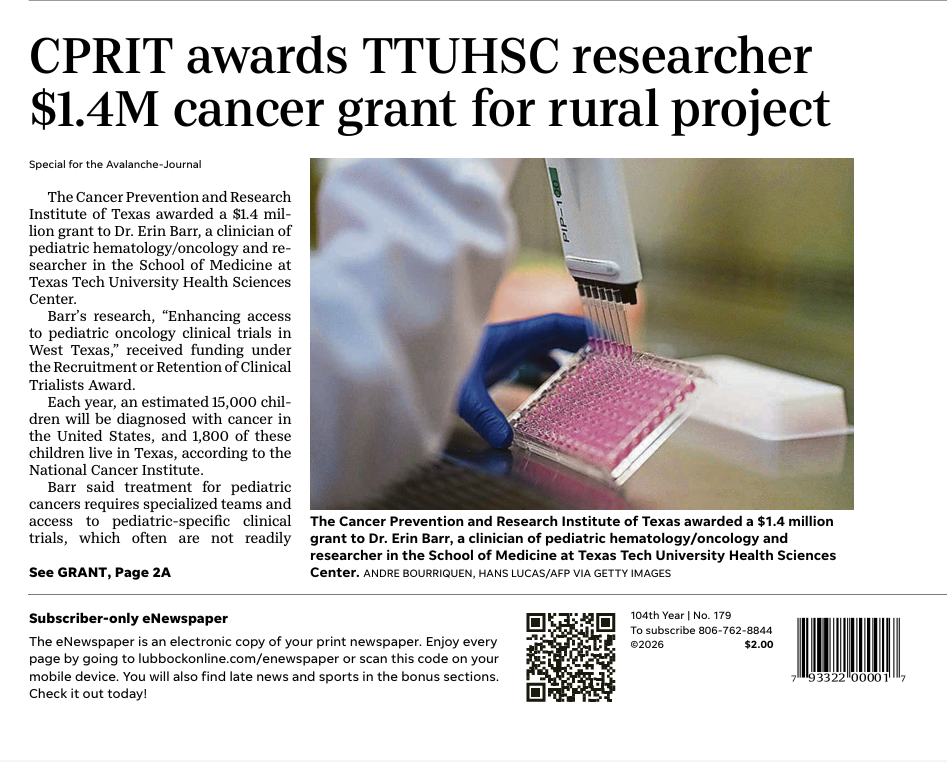 CPRIT awards TTUHSC researcher $1.4M cancer grant for rural project

Special for the Avalanche-Journal

The Cancer Prevention and Research Institute of Texas awarded a $1.4 million grant to Dr. Erin Barr, a clinician of pediatric hematology/oncology and researcher in the School of Medicine at Texas Tech University Health Sciences Center.

Barr's research, "Enhancing access to pediatric oncology clinical trials in West Texas," received funding under the Recruitment or Retention of Clinical Trialists Award.

Each year, an estimated 15,000 children will be diagnosed with cancer in the United States, and 1,800 of these children live in Texas, according to the National Cancer Institute.

Barr said treatment for pediatric cancers requires specialized teams and access to pediatric-specific clinical trials, which often are not readily

See GRANT, Page 2A

PIP-1

The Cancer Prevention and Research Institute of Texas awarded a $1.4 million grant to Dr. Erin Barr, a clinician of pediatric hematology/oncology and researcher in the School of Medicine at Texas Tech University Health Sciences Center. ANDRE BOURRIQUEN, HANS LUCAS/AFP VIA GETTY IMAGES

Subscriber-only eNewspaper

The eNewspaper is an electronic copy of your print newspaper. Enjoy every page by going to lubbockonline.com/enewspaper or scan this code on your mobile device. You will also find late news and sports in the bonus sections. Check it out today!

104th Year | No. 179
To subscribe 806-762-8844
©2026 $2.00

7 93322 00001 7